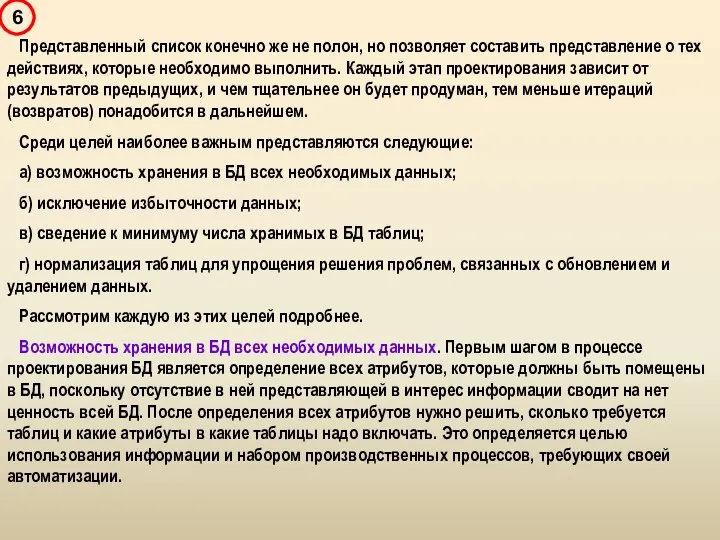 6

Представленный список конечно же не полон, но позволяет составить представление о тех действиях, которые необходимо выполнить. Каждый этап проектирования зависит от результатов предыдущих, и чем тщательнее он будет продуман, тем меньше итераций (возвратов) понадобится в дальнейшем.

Среди целей наиболее важным представляются следующие:

а) возможность хранения в БД всех необходимых данных;

б) исключение избыточности данных;

в) сведение к минимуму числа хранимых в БД таблиц;

г) нормализация таблиц для упрощения решения проблем, связанных с обновлением и удалением данных.

Рассмотрим каждую из этих целей подробнее.

Возможность хранения в БД всех необходимых данных. Первым шагом в процессе проектирования БД является определение всех атрибутов, которые должны быть помещены в БД, поскольку отсутствие в ней представляющей в интерес информации сводит на нет ценность всей БД. После определения всех атрибутов нужно решить, сколько требуется таблиц и какие атрибуты в какие таблицы надо включать. Это определяется целью использования информации и набором производственных процессов, требующих своей автоматизации.